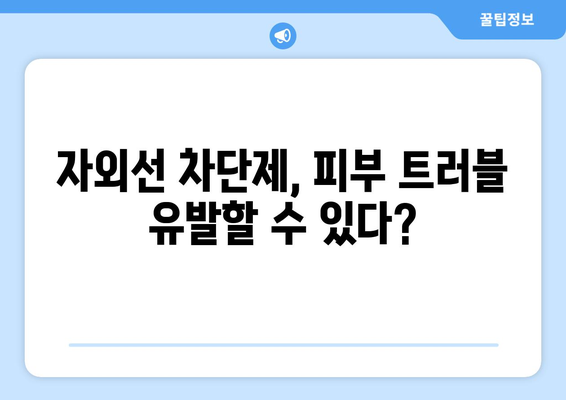 꿀팁정보

자외선 차단제, 피부 트러블 유발할 수 있다?